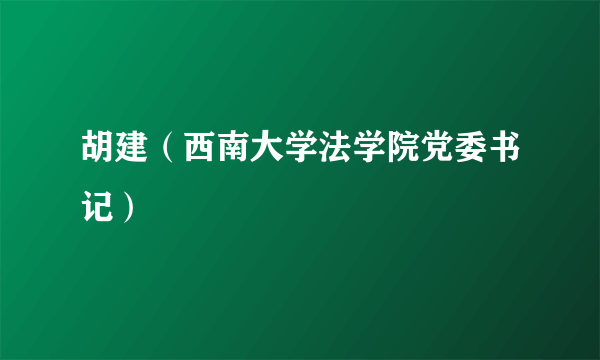 胡建（西南大学法学院党委书记）